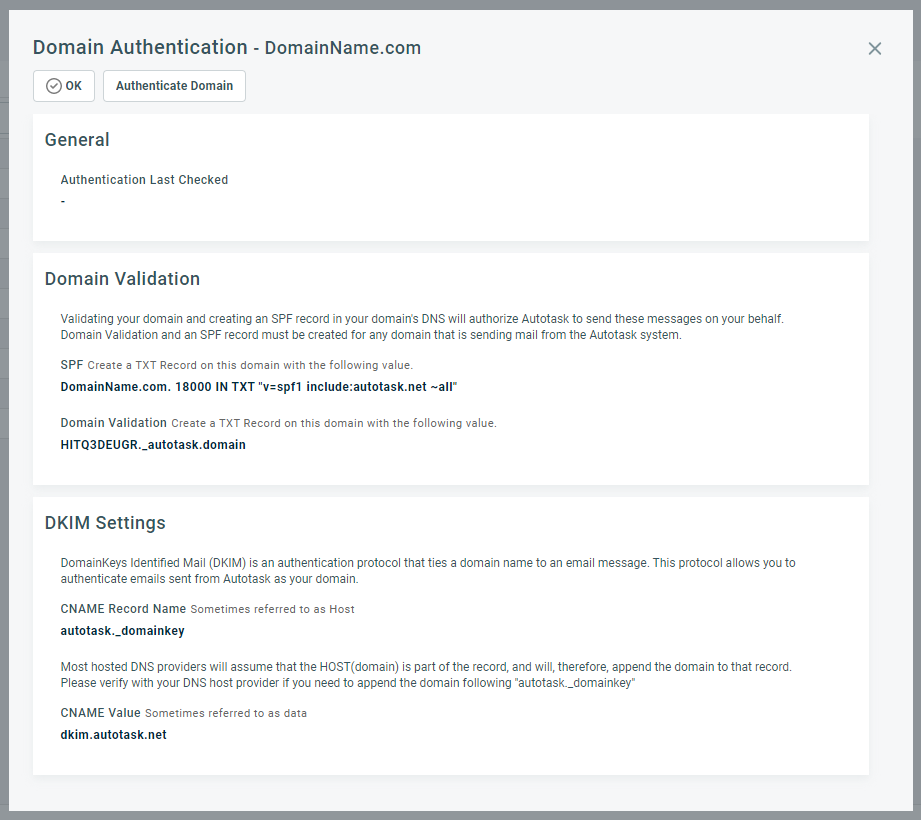 Domain Authentication - DomainName.com

OK

Authenticate Domain

General

Authentication Last Checked

-

Domain Validation

Validating your domain and creating an SPF record in your domain's DNS will authorize Autotask to send these messages on your behalf. Domain Validation and an SPF record must be created for any domain that is sending mail from the Autotask system.

SPF Create a TXT Record on this domain with the following value.

DomainName.com. 18000 IN TXT "v=spf1 include:autotask.net ~all"

Domain Validation Create a TXT Record on this domain with the following value.

HITQ3DEUGR._autotask.domain

DKIM Settings

DomainKeys Identified Mail (DKIM) is an authentication protocol that ties a domain name to an email message. This protocol allows you to authenticate emails sent from Autotask as your domain.

CNAME Record Name Sometimes referred to as Host

autotask._domainkey

Most hosted DNS providers will assume that the HOST(domain) is part of the record, and will, therefore, append the domain to that record. Please verify with your DNS host provider if you need to append the domain following "autotask._domainkey"

CNAME Value Sometimes referred to as data

dkim.autotask.net